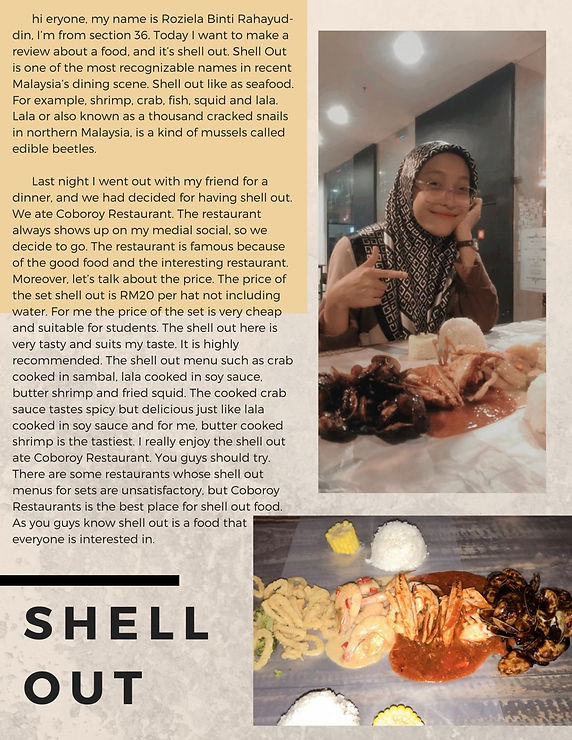 hi eryone, my name is Roziela Binti Rahayuddin, I'm from section 36. Today I want to make a review about a food, and it's shell out. Shell Out is one of the most recognizable names in recent Malaysia's dining scene. Shell out like as seafood. For example, shrimp, crab, fish, squid and lala. Lala or also known as a thousand cracked snails in northern Malaysia, is a kind of mussels called edible beetles.

Last night I went out with my friend for a dinner, and we had decided for having shell out. We ate Coboroy Restaurant. The restaurant always shows up on my medial social, so we decide to go. The restaurant is famous because of the good food and the interesting restaurant. Moreover, let's talk about the price. The price of the set shell out is RM20 per hat not including water. For me the price of the set is very cheap and suitable for students. The shell out here is very tasty and suits my taste. It is highly recommended. The shell out menu such as crab cooked in sambal, lala cooked in soy sauce, butter shrimp and fried squid. The cooked crab sauce tastes spicy but delicious just like lala cooked in soy sauce and for me, butter cooked shrimp is the tastiest. I really enjoy the shell out ate Coboroy Restaurant. You guys should try. There are some restaurants whose shell out menus for sets are unsatisfactory, but Coboroy Restaurants is the best place for shell out food. As you guys know shell out is a food that everyone is interested in.

SHELL OUT